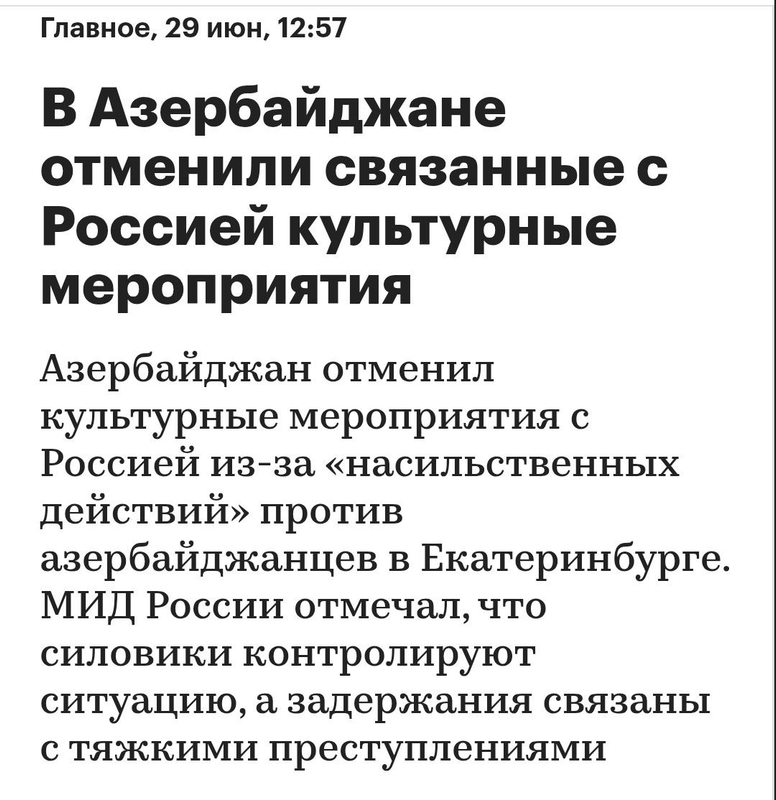 Главное, 29 июн, 12:57

В Азербайджане отменили связанные с Россией культурные мероприятия

Азербайджан отменил культурные мероприятия с Россией из-за «насильственных действий» против азербайджанцев в Екатеринбурге. МИД России отмечал, что силовики контролируют ситуацию, а задержания связаны с тяжкими преступлениями